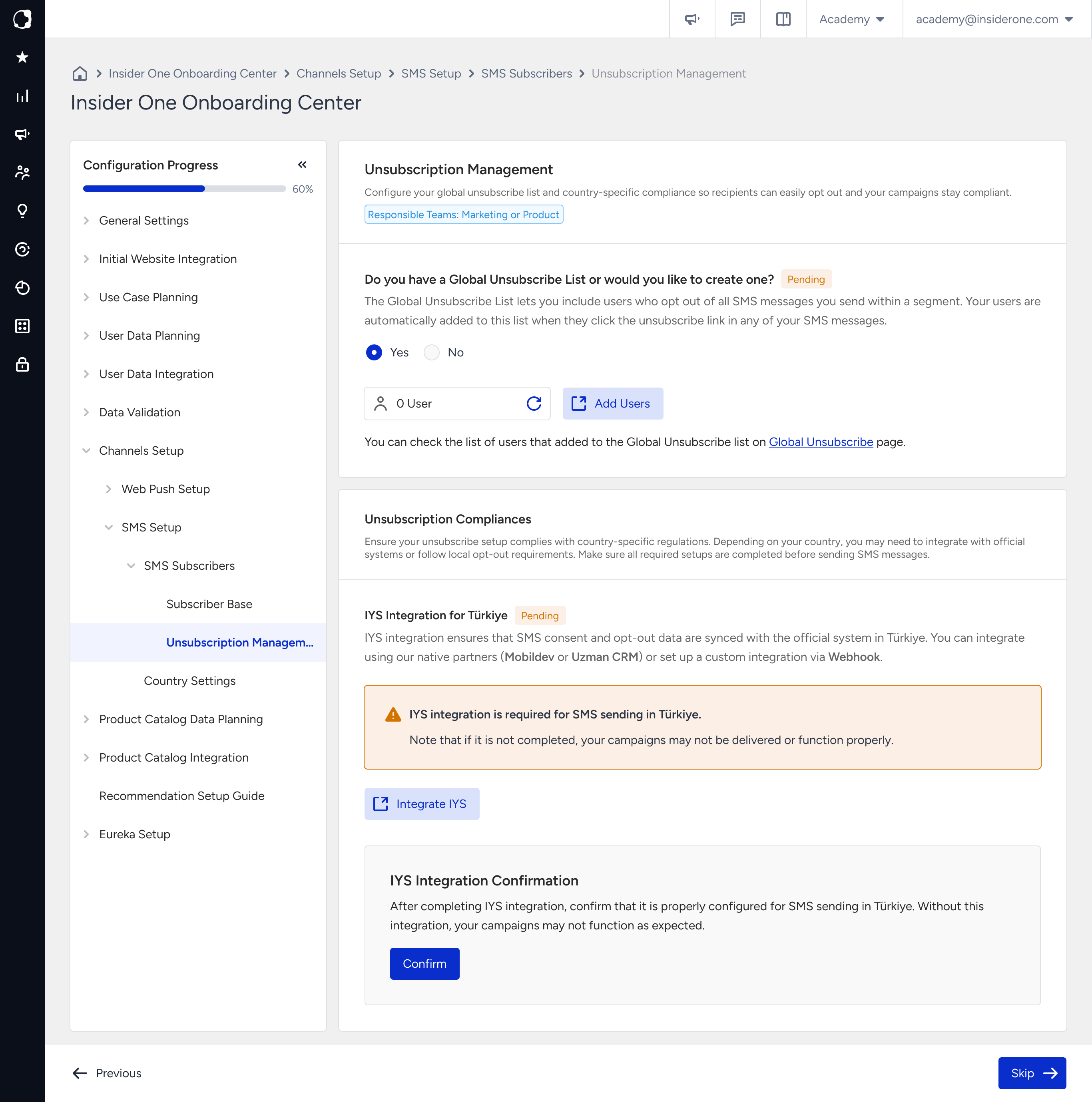 Academy academy@insiderone.com

Insider One Onboarding Center > Channels Setup > SMS Setup > SMS Subscribers > Unsubscription Management

Insider One Onboarding Center

Configuration Progress
60%

General Settings
Initial Website Integration
Use Case Planning
User Data Planning
User Data Integration
Data Validation
Channels Setup
Web Push Setup
SMS Setup
SMS Subscribers
Subscriber Base
Unsubscription Managem...
Country Settings
Product Catalog Data Planning
Product Catalog Integration
Recommendation Setup Guide
Eureka Setup

Unsubscription Management

Configure your global unsubscribe list and country-specific compliance so recipients can easily opt out and your campaigns stay compliant.

Responsible Teams: Marketing or Product

Do you have a Global Unsubscribe List or would you like to create one? Pending

The Global Unsubscribe List lets you include users who opt out of all SMS messages you send within a segment. Your users are automatically added to this list when they click the unsubscribe link in any of your SMS messages.

Yes No

0 User

Add Users

You can check the list of users that added to the Global Unsubscribe list on Global Unsubscribe page.

Unsubscription Compliances

Ensure your unsubscribe setup complies with country-specific regulations. Depending on your country, you may need to integrate with official systems or follow local opt-out requirements. Make sure all required setups are completed before sending SMS messages.

IYS Integration for Türkiye Pending

IYS integration ensures that SMS consent and opt-out data are synced with the official system in Türkiye. You can integrate using our native partners (Mobildev or Uzman CRM) or set up a custom integration via Webhook.

IYS integration is required for SMS sending in Türkiye.

Note that if it is not completed, your campaigns may not be delivered or function properly.

Integrate IYS

IYS Integration Confirmation

After completing IYS integration, confirm that it is properly configured for SMS sending in Türkiye. Without this integration, your campaigns may not function as expected.

Confirm

Previous

Skip